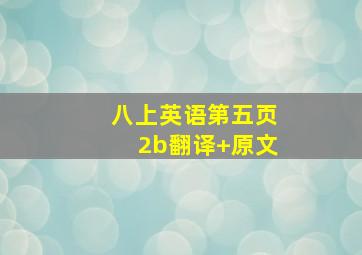 八上英语第五页
2b翻译+原文